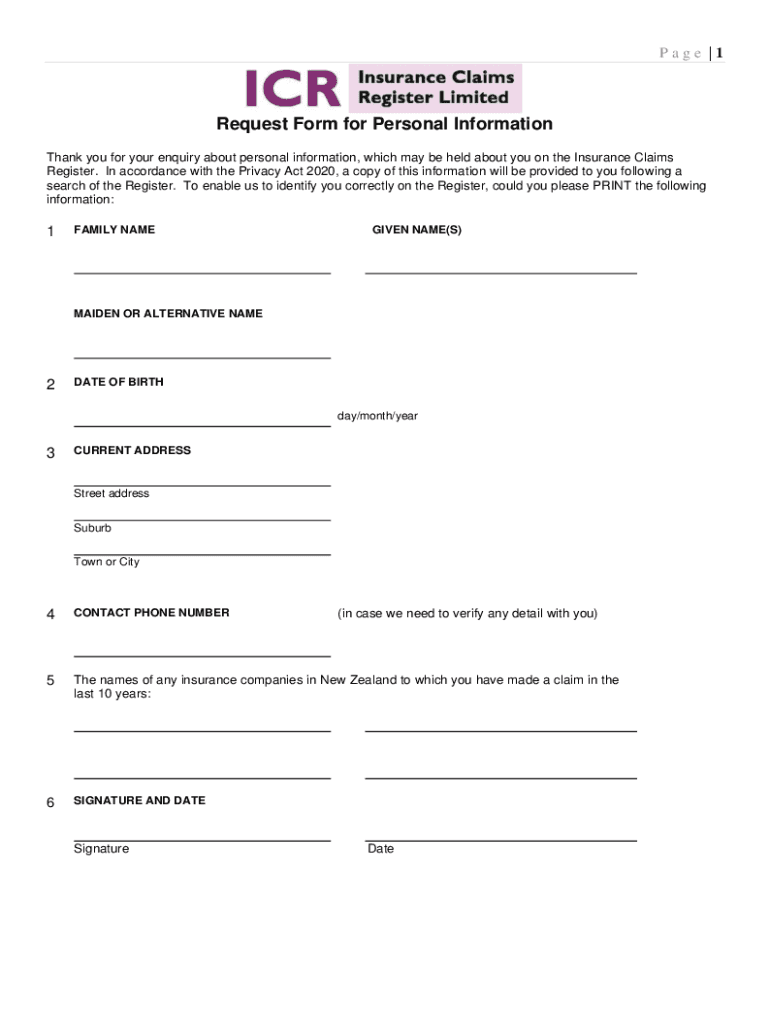 Page | 1

ICR Insurance Claims Register Limited

Request Form for Personal Information

Thank you for your enquiry about personal information, which may be held about you on the Insurance Claims Register. In accordance with the Privacy Act 2020, a copy of this information will be provided to you following a search of the Register. To enable us to identify you correctly on the Register, could you please PRINT the following information:

1 FAMILY NAME GIVEN NAME(S)

MAIDEN OR ALTERNATIVE NAME

2 DATE OF BIRTH

day/month/year

3 CURRENT ADDRESS

Street address

Suburb

Town or City

4 CONTACT PHONE NUMBER (in case we need to verify any detail with you)

5 The names of any insurance companies in New Zealand to which you have made a claim in the last 10 years:

6 SIGNATURE AND DATE

Signature Date